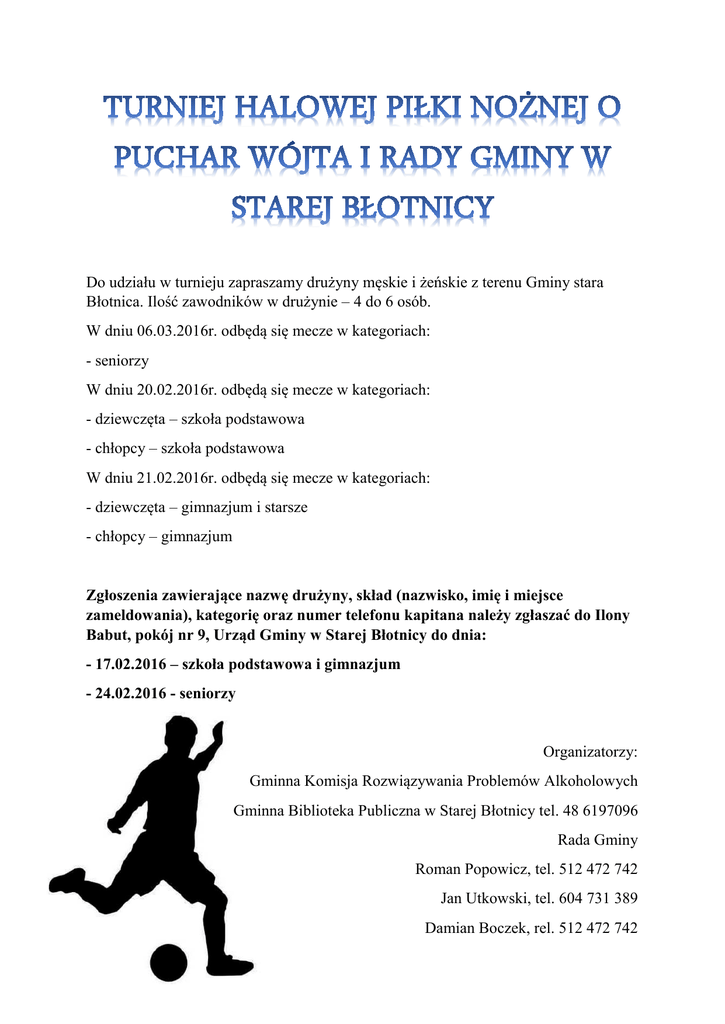 TURNIEJ HALOWEJ PIŁKI NOŻNEJ O PUCHAR WÓJTA I RADY GMINY W STAREJ BŁOTNICY

Do udziału w turnieju zapraszamy drużyny męskie i żeńskie z terenu Gminy stara Błotnica. Ilość zawodników w drużynie – 4 do 6 osób.

W dniu 06.03.2016r. odbędą się mecze w kategoriach:

- seniorzy

W dniu 20.02.2016r. odbędą się mecze w kategoriach:

- dziewczęta – szkoła podstawowa

- chłopcy – szkoła podstawowa

W dniu 21.02.2016r. odbędą się mecze w kategoriach:

- dziewczęta – gimnazjum i starsze

- chłopcy – gimnazjum

Zgłoszenia zawierające nazwę drużyny, skład (nazwisko, imię i miejsce zameldowania), kategorię oraz numer telefonu kapitana należy zgłaszać do Ilony Babut, pokój nr 9, Urząd Gminy w Starej Błotnicy do dnia:

- 17.02.2016 – szkoła podstawowa i gimnazjum

- 24.02.2016 - seniorzy

Organizatorzy:

Gminna Komisja Rozwiązywania Problemów Alkoholowych

Gminna Biblioteka Publiczna w Starej Błotnicy tel. 48 6197096

Rada Gminy

Roman Popowicz, tel. 512 472 742

Jan Utkowski, tel. 604 731 389

Damian Boczek, rel. 512 472 742